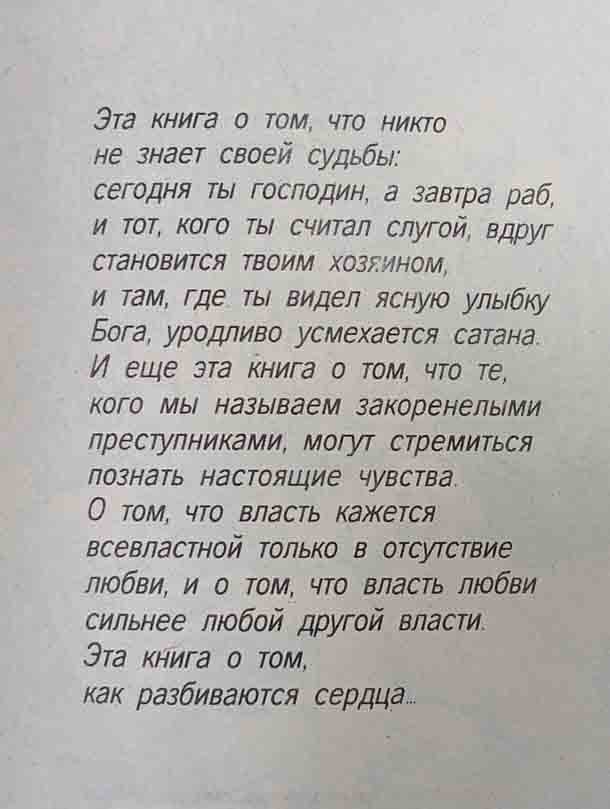 Эта книга о том, что никто не знает своей судьбы: сегодня ты господин, а завтра раб, и тот, кого ты считал слугой, вдруг становится твоим хозяином, и там, где ты видел ясную улыбку Бога, уродливо усмехается сатана. И еще эта книга о том, что те, кого мы называем закоренелыми преступниками, могут стремиться познать настоящие чувства. О том, что власть кажется всевластной только в отсутствие любви, и о том, что власть любви сильнее любой другой власти. Эта книга о том, как разбиваются сердца...